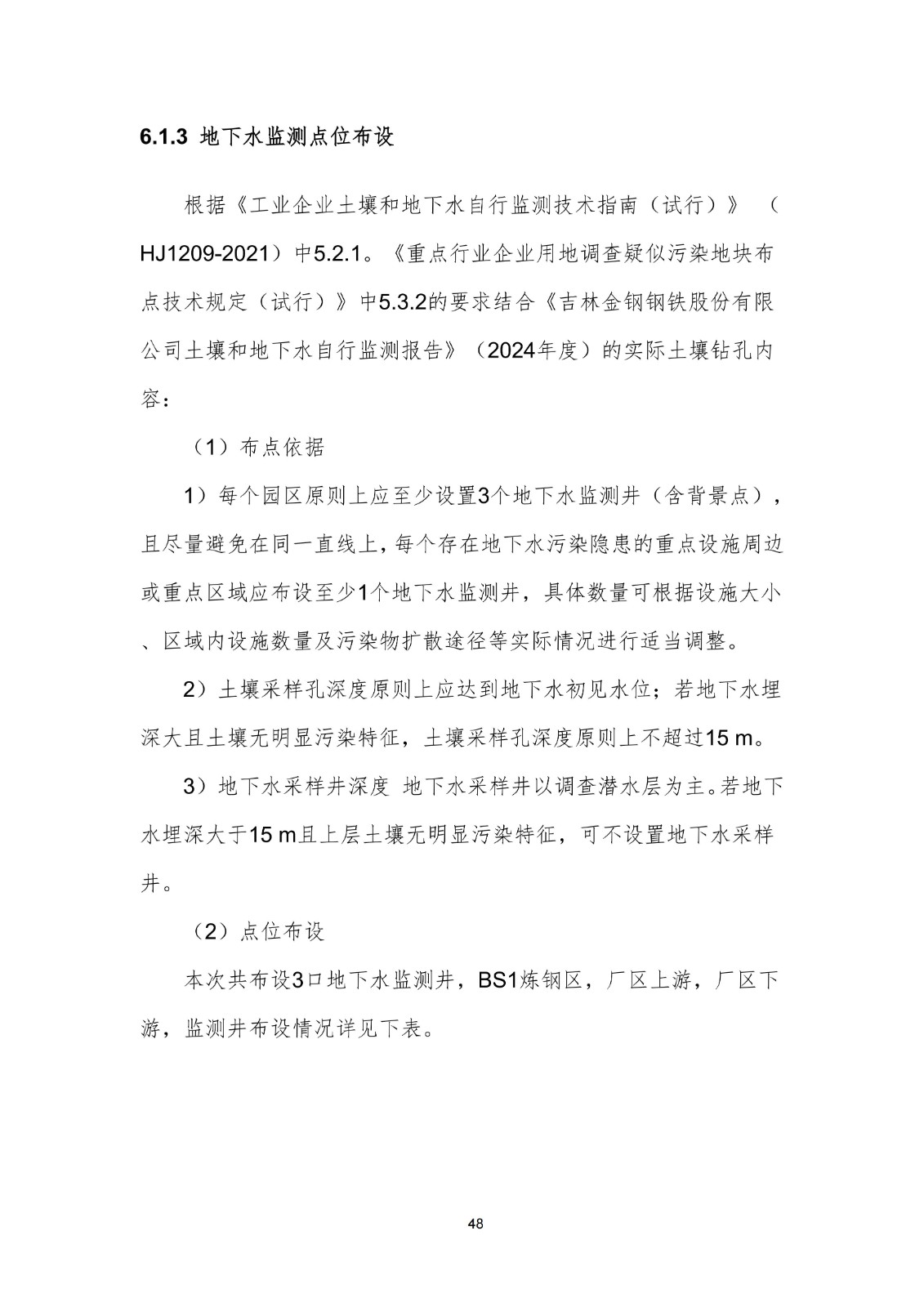 6.1.3 地下水监测点位布设

根据《工业企业土壤和地下水自行监测技术指南（试行）》（HJ1209-2021）中5.2.1。《重点行业企业用地调查疑似污染地块布点技术规定（试行）》中5.3.2的要求结合《吉林金钢钢铁股份有限公司土壤和地下水自行监测报告》（2024年度）的实际土壤钻孔内容：

（1）布点依据

1）每个园区原则上应至少设置3个地下水监测井（含背景点），且尽量避免在同一直线上，每个存在地下水污染隐患的重点设施周边或重点区域应布设至少1个地下水监测井，具体数量可根据设施大小、区域内设施数量及污染物扩散途径等实际情况进行适当调整。

2）土壤采样孔深度原则上应达到地下水初见水位；若地下水埋深大且土壤无明显污染特征，土壤采样孔深度原则上不超过15 m。

3）地下水采样井深度 地下水采样井以调查潜水层为主。若地下水埋深大于15 m且上层土壤无明显污染特征，可不设置地下水采样井。

（2）点位布设

本次共布设3口地下水监测井，BS1炼钢区，厂区上游，厂区下游，监测井布设情况详见下表。

48